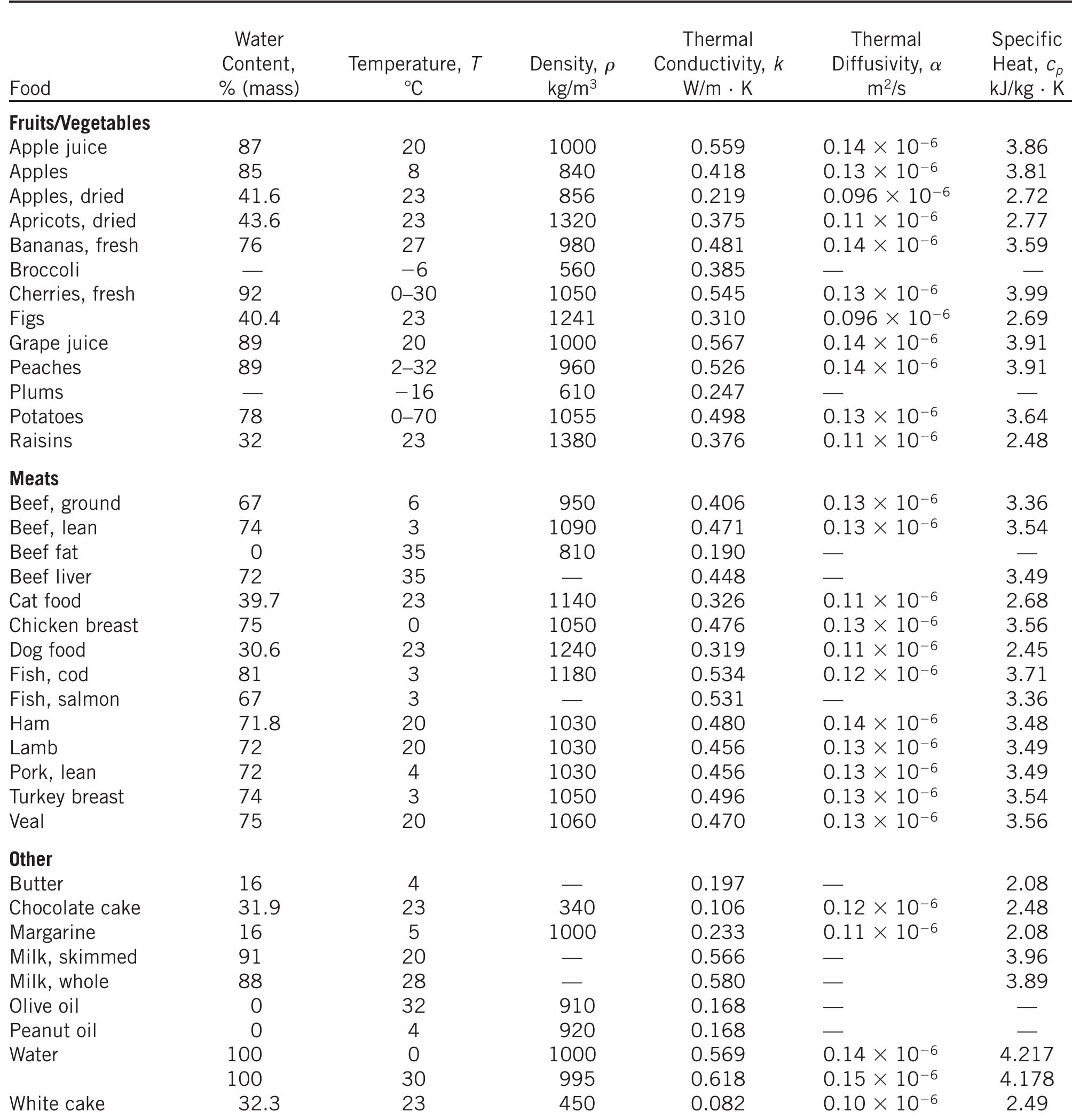 | Food | Water Content, % (mass) | Temperature, $T$ °C | Density, $\rho$ kg/m$^3$ | Thermal Conductivity, $k$ W/m · K | Thermal Diffusivity, $\alpha$ m$^2$/s | Specific Heat, $c_p$ kJ/kg · K |
|---|---|---|---|---|---|---|
| **Fruits/Vegetables** | | | | | | |
| Apple juice | 87 | 20 | 1000 | 0.559 | $0.14 \times 10^{-6}$ | 3.86 |
| Apples | 85 | 8 | 840 | 0.418 | $0.13 \times 10^{-6}$ | 3.81 |
| Apples, dried | 41.6 | 23 | 856 | 0.219 | $0.096 \times 10^{-6}$ | 2.72 |
| Apricots, dried | 43.6 | 23 | 1320 | 0.375 | $0.11 \times 10^{-6}$ | 2.77 |
| Bananas, fresh | 76 | 27 | 980 | 0.481 | $0.14 \times 10^{-6}$ | 3.59 |
| Broccoli | — | −6 | 560 | 0.385 | — | — |
| Cherries, fresh | 92 | 0–30 | 1050 | 0.545 | $0.13 \times 10^{-6}$ | 3.99 |
| Figs | 40.4 | 23 | 1241 | 0.310 | $0.096 \times 10^{-6}$ | 2.69 |
| Grape juice | 89 | 20 | 1000 | 0.567 | $0.14 \times 10^{-6}$ | 3.91 |
| Peaches | 89 | 2–32 | 960 | 0.526 | $0.14 \times 10^{-6}$ | 3.91 |
| Plums | — | −16 | 610 | 0.247 | — | — |
| Potatoes | 78 | 0–70 | 1055 | 0.498 | $0.13 \times 10^{-6}$ | 3.64 |
| Raisins | 32 | 23 | 1380 | 0.376 | $0.11 \times 10^{-6}$ | 2.48 |
| **Meats** | | | | | | |
| Beef, ground | 67 | 6 | 950 | 0.406 | $0.13 \times 10^{-6}$ | 3.36 |
| Beef, lean | 74 | 3 | 1090 | 0.471 | $0.13 \times 10^{-6}$ | 3.54 |
| Beef fat | 0 | 35 | 810 | 0.190 | — | — |
| Beef liver | 72 | 35 | — | 0.448 | — | 3.49 |
| Cat food | 39.7 | 23 | 1140 | 0.326 | $0.11 \times 10^{-6}$ | 2.68 |
| Chicken breast | 75 | 0 | 1050 | 0.476 | $0.13 \times 10^{-6}$ | 3.56 |
| Dog food | 30.6 | 23 | 1240 | 0.319 | $0.11 \times 10^{-6}$ | 2.45 |
| Fish, cod | 81 | 3 | 1180 | 0.534 | $0.12 \times 10^{-6}$ | 3.71 |
| Fish, salmon | 67 | 3 | — | 0.531 | — | 3.36 |
| Ham | 71.8 | 20 | 1030 | 0.480 | $0.14 \times 10^{-6}$ | 3.48 |
| Lamb | 72 | 20 | 1030 | 0.456 | $0.13 \times 10^{-6}$ | 3.49 |
| Pork, lean | 72 | 4 | 1030 | 0.456 | $0.13 \times 10^{-6}$ | 3.49 |
| Turkey breast | 74 | 3 | 1050 | 0.496 | $0.13 \times 10^{-6}$ | 3.54 |
| Veal | 75 | 20 | 1060 | 0.470 | $0.13 \times 10^{-6}$ | 3.56 |
| **Other** | | | | | | |
| Butter | 16 | 4 | — | 0.197 | — | 2.08 |
| Chocolate cake | 31.9 | 23 | 340 | 0.106 | $0.12 \times 10^{-6}$ | 2.48 |
| Margarine | 16 | 5 | 1000 | 0.233 | $0.11 \times 10^{-6}$ | 2.08 |
| Milk, skimmed | 91 | 20 | — | 0.566 | — | 3.96 |
| Milk, whole | 88 | 28 | — | 0.580 | — | 3.89 |
| Olive oil | 0 | 32 | 910 | 0.168 | — | — |
| Peanut oil | 0 | 4 | 920 | 0.168 | — | — |
| Water | 100 | 0 | 1000 | 0.569 | $0.14 \times 10^{-6}$ | 4.217 |
| | 100 | 30 | 995 | 0.618 | $0.15 \times 10^{-6}$ | 4.178 |
| White cake | 32.3 | 23 | 450 | 0.082 | $0.10 \times 10^{-6}$ | 2.49 |